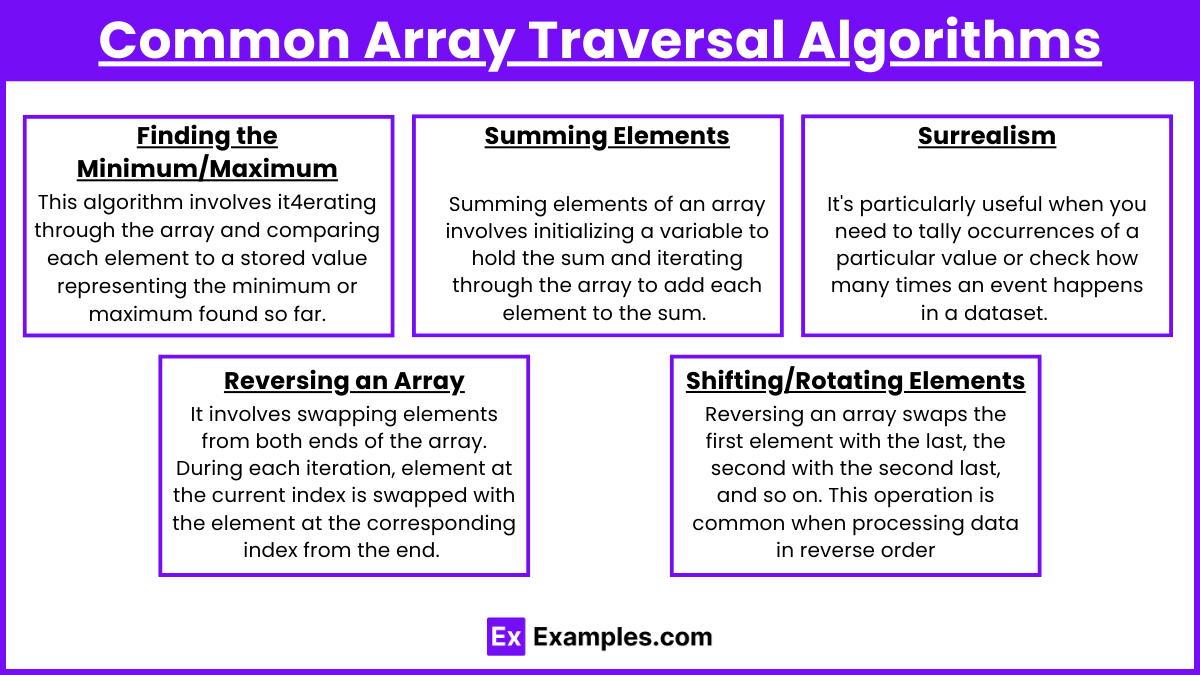 Common Array Traversal Algorithms

Finding the Minimum/Maximum

This algorithm involves it4erating through the array and comparing each element to a stored value representing the minimum or maximum found so far.

Summing Elements

Summing elements of an array involves initializing a variable to hold the sum and iterating through the array to add each element to the sum.

Surrealism

It's particularly useful when you need to tally occurrences of a particular value or check how many times an event happens in a dataset.

Reversing an Array

It involves swapping elements from both ends of the array. During each iteration, element at the current index is swapped with the element at the corresponding index from the end.

Shifting/Rotating Elements

Reversing an array swaps the first element with the last, the second with the second last, and so on. This operation is common when processing data in reverse order

Ex Examples.com